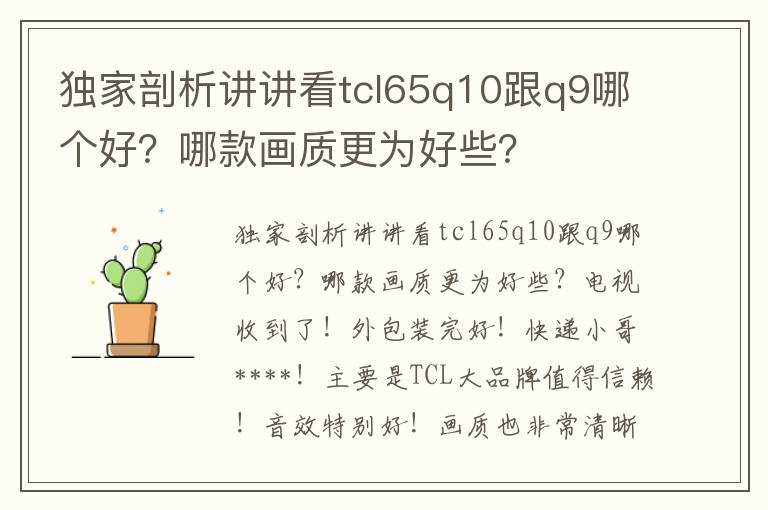 独家剖析讲讲看tcl65q10跟q9哪个好？哪款画质更为好些？

独家剖析讲讲看tcl65q10跟q9哪个好？哪款画质更为好些？电视收到了！外包装完好！快递小哥****！主要是TCL大品牌值得信赖！音效特别好！画质也非常清晰